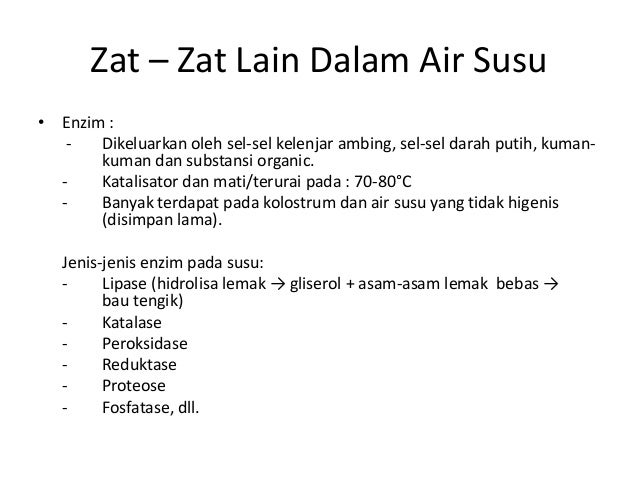 Zat – Zat Lain Dalam Air Susu

• Enzim :
- Dikeluarkan oleh sel-sel kelenjar ambing, sel-sel darah putih, kuman-kuman dan substansi organic.
- Katalisator dan mati/terurai pada : 70-80°C
- Banyak terdapat pada kolostrum dan air susu yang tidak higenis (disimpan lama).

Jenis-jenis enzim pada susu:
- Lipase (hidrolisa lemak → gliserol + asam-asam lemak bebas → bau tengik)
- Katalase
- Peroksidase
- Reduktase
- Proteose
- Fosfatase, dll.